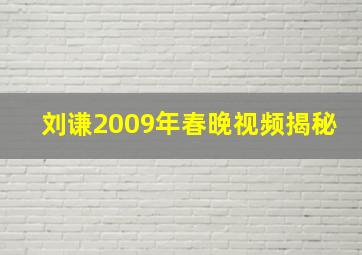 刘谦2009年春晚视频揭秘